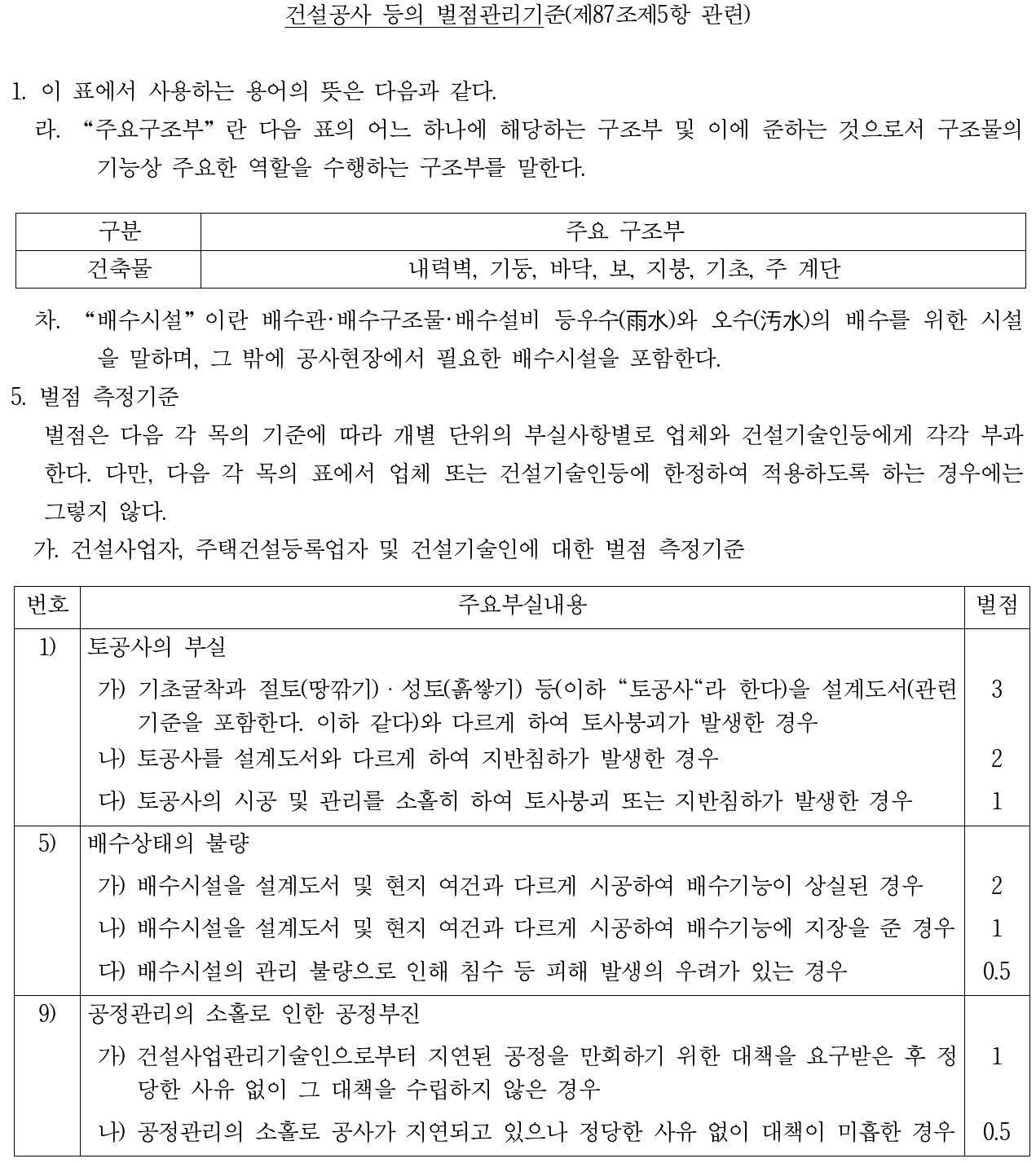 건설공사 등의 벌점관리기준(제87조제5항 관련)

1. 이 표에서 사용하는 용어의 뜻은 다음과 같다.

라. “주요구조부”란 다음 표의 어느 하나에 해당하는 구조부 및 이에 준하는 것으로서 구조물의 기능상 주요한 역할을 수행하는 구조부를 말한다.

| 구분 | 주요 구조부 |
|---|---|
| 건축물 | 내력벽, 기둥, 바닥, 보, 지붕, 기초, 주 계단 |

차. “배수시설”이란 배수관·배수구조물·배수설비 등우수(雨水)와 오수(汚水)의 배수를 위한 시설을 말하며, 그 밖에 공사현장에서 필요한 배수시설을 포함한다.

5. 벌점 측정기준

벌점은 다음 각 목의 기준에 따라 개별 단위의 부실사항별로 업체와 건설기술인등에게 각각 부과한다. 다만, 다음 각 목의 표에서 업체 또는 건설기술인등에 한정하여 적용하도록 하는 경우에는 그렇지 않다.

가. 건설사업자, 주택건설등록업자 및 건설기술인에 대한 벌점 측정기준

| 번호 | 주요부실내용 | 벌점 |
|---|---|---|
| 1) | 토공사의 부실 | |
| | 가) 기초굴착과 절토(땅깎기) · 성토(흙쌓기) 등(이하 “토공사“라 한다)을 설계도서(관련 기준을 포함한다. 이하 같다)와 다르게 하여 토사붕괴가 발생한 경우 | 3 |
| | 나) 토공사를 설계도서와 다르게 하여 지반침하가 발생한 경우 | 2 |
| | 다) 토공사의 시공 및 관리를 소홀히 하여 토사붕괴 또는 지반침하가 발생한 경우 | 1 |
| 5) | 배수상태의 불량 | |
| | 가) 배수시설을 설계도서 및 현지 여건과 다르게 시공하여 배수기능이 상실된 경우 | 2 |
| | 나) 배수시설을 설계도서 및 현지 여건과 다르게 시공하여 배수기능에 지장을 준 경우 | 1 |
| | 다) 배수시설의 관리 불량으로 인해 침수 등 피해 발생의 우려가 있는 경우 | 0.5 |
| 9) | 공정관리의 소홀로 인한 공정부진 | |
| | 가) 건설사업관리기술인으로부터 지연된 공정을 만회하기 위한 대책을 요구받은 후 정당한 사유 없이 그 대책을 수립하지 않은 경우 | 1 |
| | 나) 공정관리의 소홀로 공사가 지연되고 있으나 정당한 사유 없이 대책이 미흡한 경우 | 0.5 |